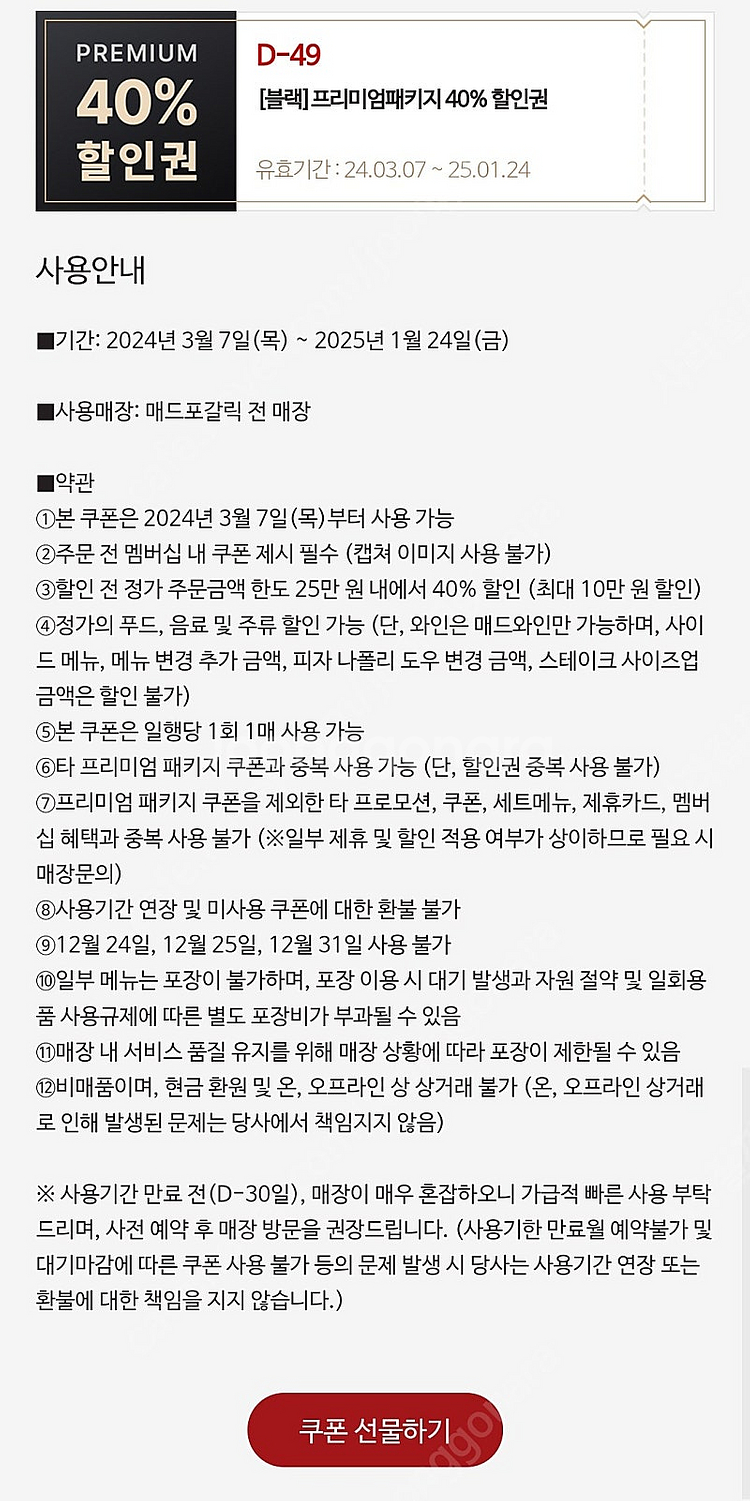 PREMIUM
40%
할인권

D-49
[블랙] 프리미엄패키지 40% 할인권
유효기간 : 24.03.07 ~ 25.01.24

사용안내

■기간: 2024년 3월 7일(목) ~ 2025년 1월 24일(금)

■사용매장: 매드포갈릭 전 매장

■약관
①본 쿠폰은 2024년 3월 7일(목)부터 사용 가능
②주문 전 멤버십 내 쿠폰 제시 필수 (캡쳐 이미지 사용 불가)
③할인 전 정가 주문금액 한도 25만 원 내에서 40% 할인 (최대 10만 원 할인)
④정가의 푸드, 음료 및 주류 할인 가능 (단, 와인은 매드와인만 가능하며, 사이드 메뉴, 메뉴 변경 추가 금액, 피자 나폴리 도우 변경 금액, 스테이크 사이즈업 금액은 할인 불가)
⑤본 쿠폰은 일행당 1회 1매 사용 가능
⑥타 프리미엄 패키지 쿠폰과 중복 사용 가능 (단, 할인권 중복 사용 불가)
⑦프리미엄 패키지 쿠폰을 제외한 타 프로모션, 쿠폰, 세트메뉴, 제휴카드, 멤버십 혜택과 중복 사용 불가 (※일부 제휴 및 할인 적용 여부가 상이하므로 필요 시 매장문의)
⑧사용기간 연장 및 미사용 쿠폰에 대한 환불 불가
⑨12월 24일, 12월 25일, 12월 31일 사용 불가
⑩일부 메뉴는 포장이 불가하며, 포장 이용 시 대기 발생과 자원 절약 및 일회용품 사용규제에 따른 별도 포장비가 부과될 수 있음
⑪매장 내 서비스 품질 유지를 위해 매장 상황에 따라 포장이 제한될 수 있음
⑫비매품이며, 현금 환원 및 온, 오프라인 상 상거래 불가 (온, 오프라인 상거래로 인해 발생된 문제는 당사에서 책임지지 않음)

※ 사용기간 만료 전(D-30일), 매장이 매우 혼잡하오니 가급적 빠른 사용 부탁드리며, 사전 예약 후 매장 방문을 권장드립니다. (사용기한 만료월 예약불가 및 대기마감에 따른 쿠폰 사용 불가 등의 문제 발생 시 당사는 사용기간 연장 또는 환불에 대한 책임을 지지 않습니다.)

쿠폰 선물하기